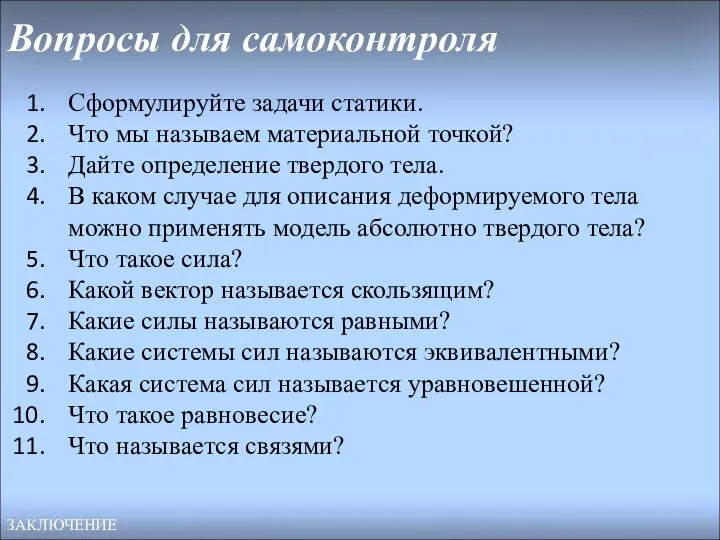 Вопросы для самоконтроля

1. Сформулируйте задачи статики.
2. Что мы называем материальной точкой?
3. Дайте определение твердого тела.
4. В каком случае для описания деформируемого тела можно применять модель абсолютно твердого тела?
5. Что такое сила?
6. Какой вектор называется скользящим?
7. Какие силы называются равными?
8. Какие системы сил называются эквивалентными?
9. Какая система сил называется уравновешенной?
10. Что такое равновесие?
11. Что называется связями?

ЗАКЛЮЧЕНИЕ